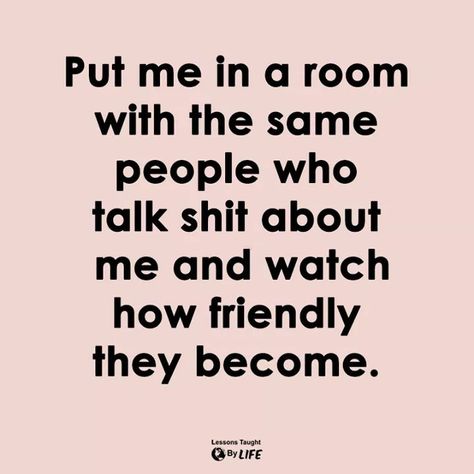 Put me in a room with the same people who talk shit about me and watch how friendly they become.

Lessons Taught By LIFE